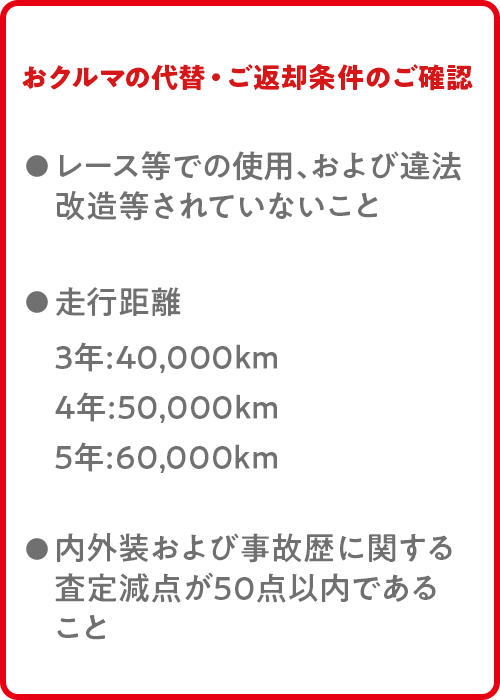 おクルマの代替・ご返却条件のご確認

• レース等での使用、および違法改造等されていないこと

• 走行距離

3年:40,000km
4年:50,000km
5年:60,000km

• 内外装および事故歴に関する査定減点が50点以内であること